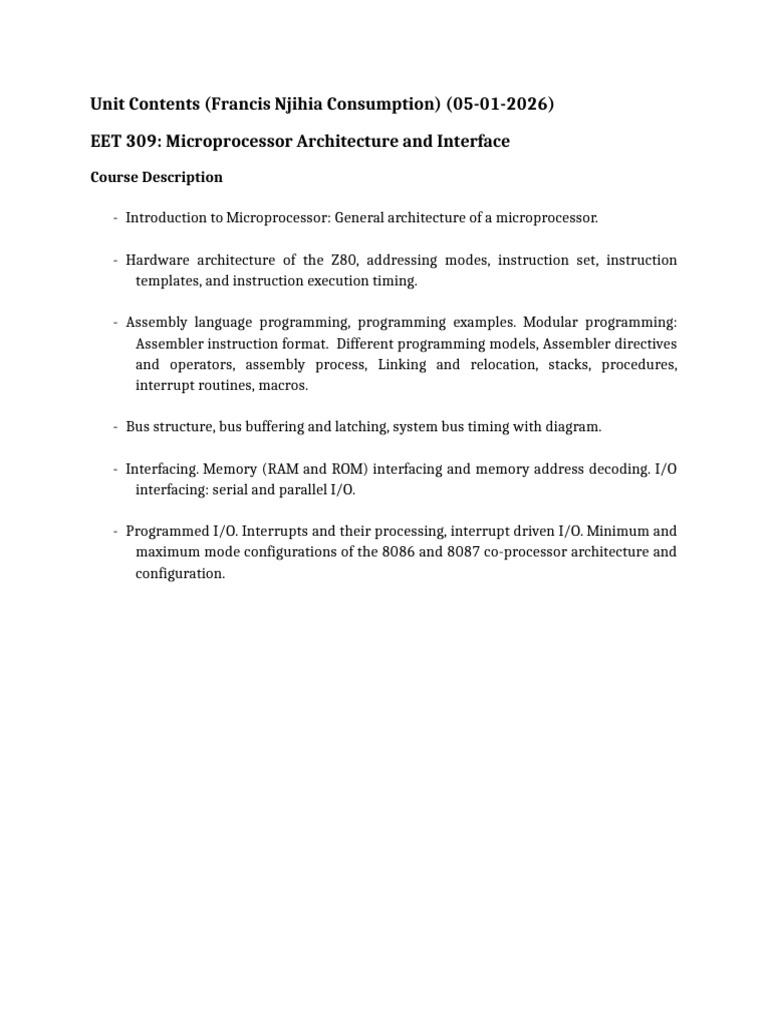 Unit Contents (Francis Njihia Consumption) (05-01-2026)

EET 309: Microprocessor Architecture and Interface

Course Description

- Introduction to Microprocessor: General architecture of a microprocessor.

- Hardware architecture of the Z80, addressing modes, instruction set, instruction templates, and instruction execution timing.

- Assembly language programming, programming examples. Modular programming: Assembler instruction format. Different programming models, Assembler directives and operators, assembly process, Linking and relocation, stacks, procedures, interrupt routines, macros.

- Bus structure, bus buffering and latching, system bus timing with diagram.

- Interfacing. Memory (RAM and ROM) interfacing and memory address decoding. I/O interfacing: serial and parallel I/O.

- Programmed I/O. Interrupts and their processing, interrupt driven I/O. Minimum and maximum mode configurations of the 8086 and 8087 co-processor architecture and configuration.